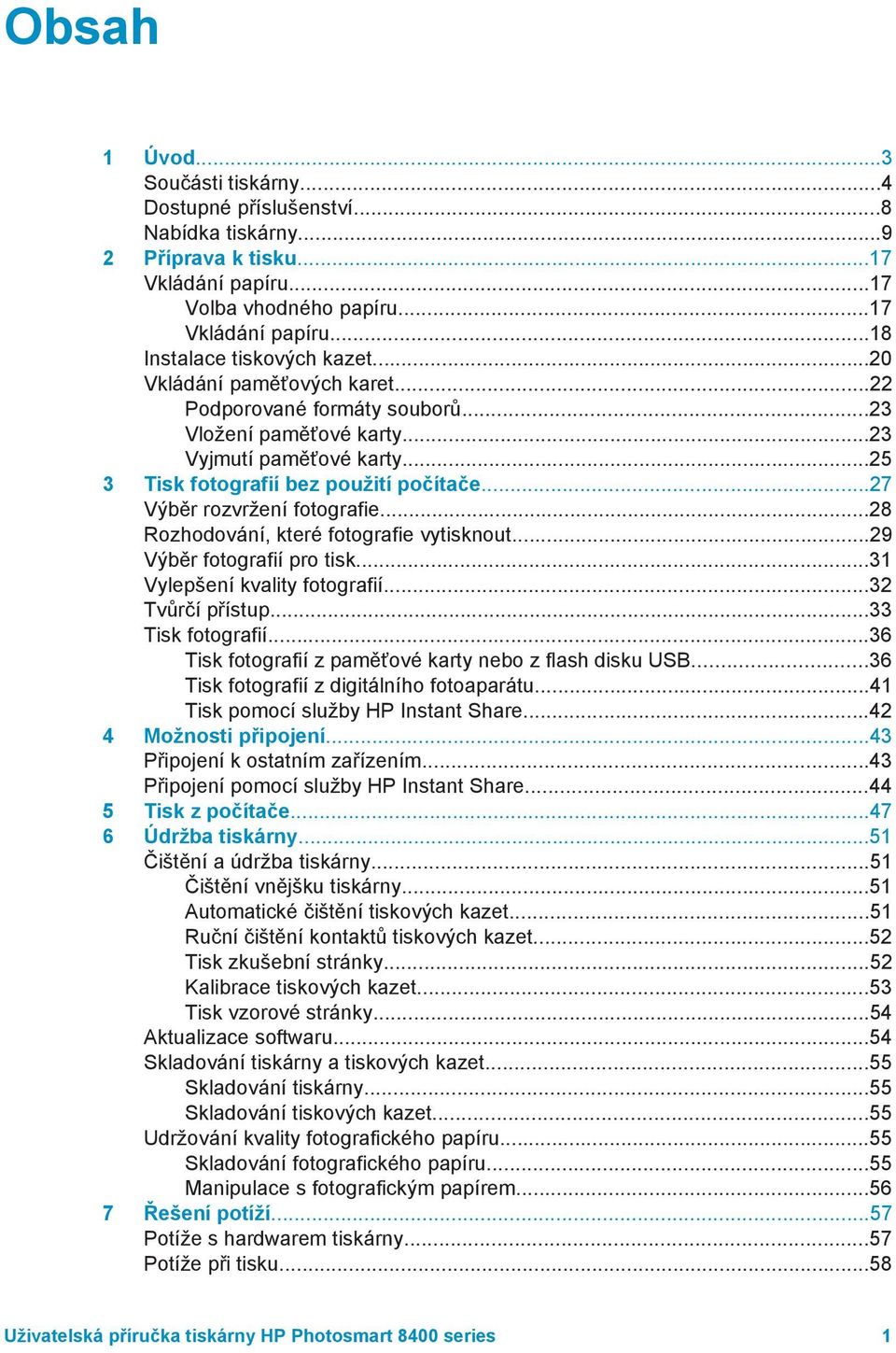 Obsah

1 Úvod...3
Součásti tiskárny...4
Dostupné příslušenství...8
Nabídka tiskárny...9
2 Příprava k tisku...17
Vkládání papíru...17
Volba vhodného papíru...17
Vkládání papíru...18
Instalace tiskových kazet...20
Vkládání paměťových karet...22
Podporované formáty souborů...23
Vložení paměťové karty...23
Vyjmutí paměťové karty...25
3 Tisk fotografií bez použití počítače...27
Výběr rozvržení fotografie...28
Rozhodování, které fotografie vytisknout...29
Výběr fotografií pro tisk...31
Vylepšení kvality fotografií...32
Tvůrčí přístup...33
Tisk fotografií...36
Tisk fotografií z paměťové karty nebo z flash disku USB...36
Tisk fotografií z digitálního fotoaparátu...41
Tisk pomocí služby HP Instant Share...42
4 Možnosti připojení...43
Připojení k ostatním zařízením...43
Připojení pomocí služby HP Instant Share...44
5 Tisk z počítače...47
6 Údržba tiskárny...51
Čištění a údržba tiskárny...51
Čištění vnějšku tiskárny...51
Automatické čištění tiskových kazet...51
Ruční čištění kontaktů tiskových kazet...52
Tisk zkušební stránky...52
Kalibrace tiskových kazet...53
Tisk vzorové stránky...54
Aktualizace softwaru...54
Skladování tiskárny a tiskových kazet...55
Skladování tiskárny...55
Skladování tiskových kazet...55
Udržování kvality fotografického papíru...55
Skladování fotografického papíru...55
Manipulace s fotografickým papírem...56
7 Řešení potíží...57
Potíže s hardwarem tiskárny...57
Potíže při tisku...58

Uživatelská příručka tiskárny HP Photosmart 8400 series 1